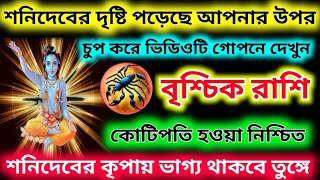 শনিদেবের দৃষ্টি পড়েছে আপনার উপর

চুপ করে ভিডিওটি গোপনে দেখুন

বৃশ্চিক রাশি

কোটিপতি হওয়া নিশ্চিত

শনিদেবের কৃপায় ভাগ্য থাকবে তুঙ্গে